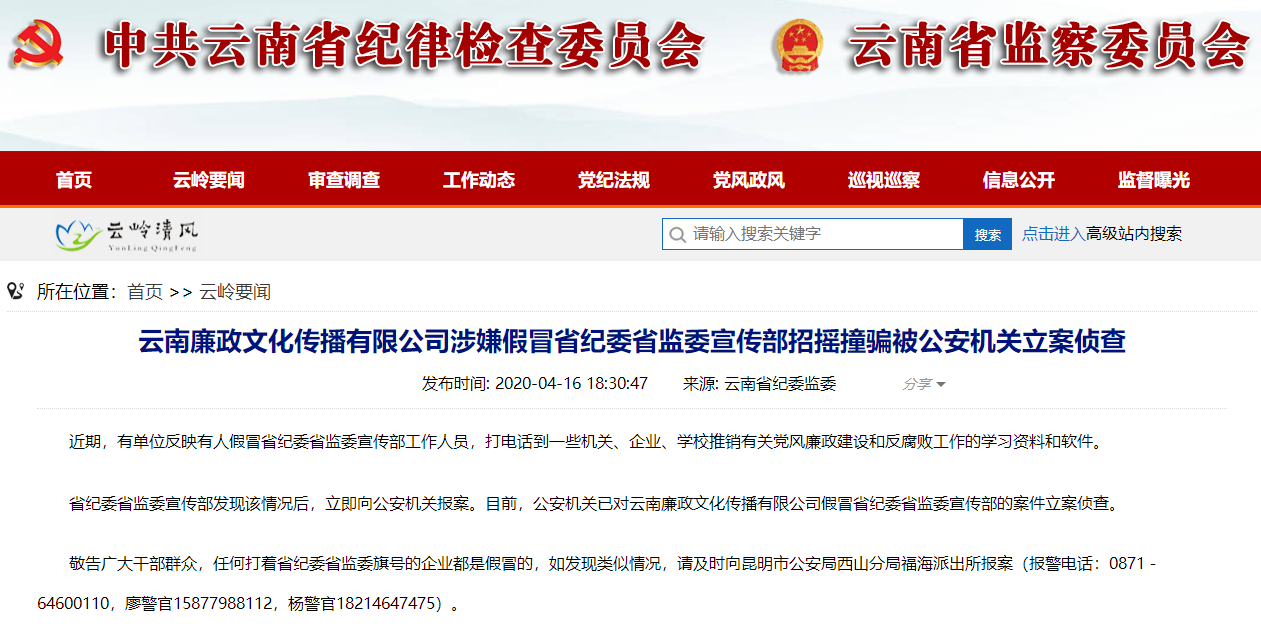 中共云南省纪律检查委员会 云南省监察委员会

首页 云岭要闻 审查调查 工作动态 党纪法规 党风政风 巡视巡察 信息公开 监督曝光

云岭清风 YunLing QingFeng

请输入搜索关键字 搜索 点击进入高级站内搜索

所在位置: 首页 >> 云岭要闻

云南廉政文化传播有限公司涉嫌假冒省纪委省监委宣传部招摇撞骗被公安机关立案侦查

发布时间: 2020-04-16 18:30:47 来源: 云南省纪委监委 分享

近期，有单位反映有人假冒省纪委省监委宣传部工作人员，打电话到一些机关、企业、学校推销有关党风廉政建设和反腐败工作的学习资料和软件。

省纪委省监委宣传部发现该情况后，立即向公安机关报案。目前，公安机关已对云南廉政文化传播有限公司假冒省纪委省监委宣传部的案件立案侦查。

敬告广大干部群众，任何打着省纪委省监委旗号的企业都是假冒的，如发现类似情况，请及时向昆明市公安局西山分局福海派出所报案（报警电话：0871 - 64600110，廖警官15877988112，杨警官18214647475）。